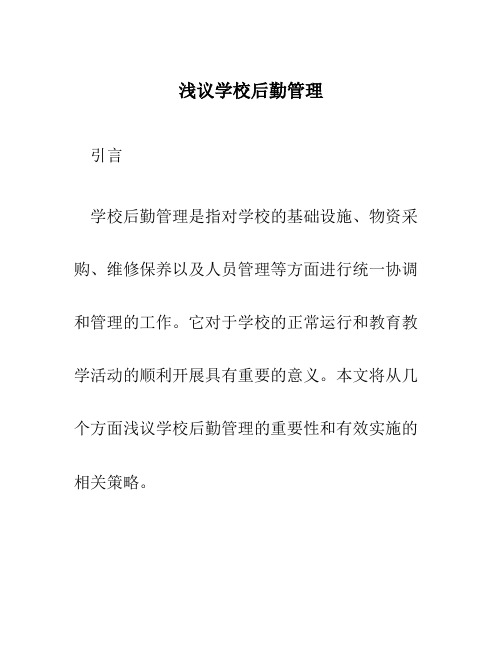 浅议学校后勤管理

引言

学校后勤管理是指对学校的基础设施、物资采购、维修保养以及人员管理等方面进行统一协调和管理的工作。它对于学校的正常运行和教育教学活动的顺利开展具有重要的意义。本文将从几个方面浅议学校后勤管理的重要性和有效实施的相关策略。